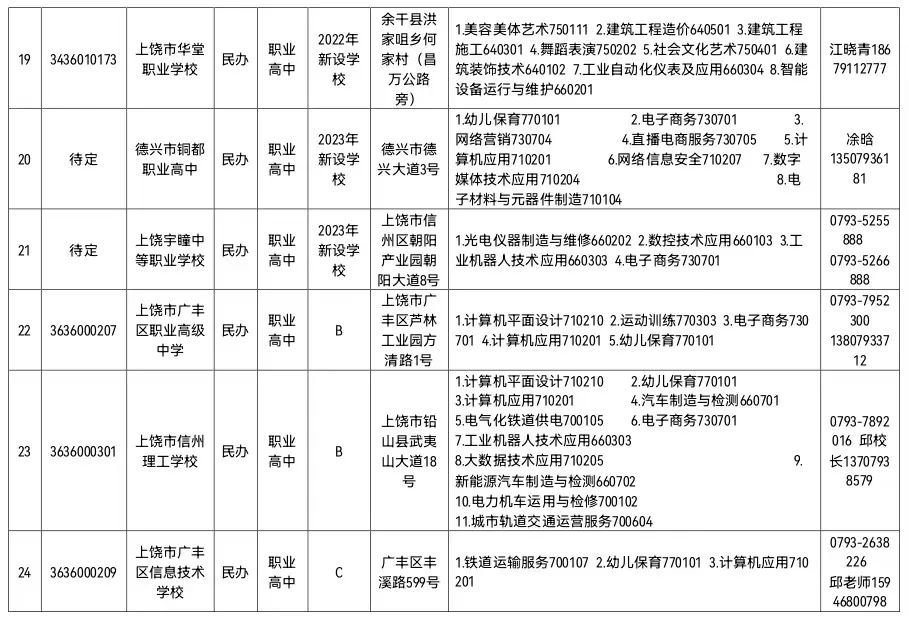 | 19 | 3436010173 | 上饶市华堂职业学校 | 民办 | 职业高中 | 2022年新设学校 | 余干县洪家咀乡何家村（昌万公路旁） | 1.美容美体艺术750111 2.建筑工程造价640501 3.建筑工程施工640301 4.舞蹈表演750202 5.社会文化艺术750401 6.建筑装饰技术640102 7.工业自动化仪表及应用660304 8.智能设备运行与维护660201 | 江晓青18679112777 |
|---|---|---|---|---|---|---|---|---|
| 20 | 待定 | 德兴市铜都职业高中 | 民办 | 职业高中 | 2023年新设学校 | 德兴市德兴大道3号 | 1.幼儿保育770101 2.电子商务730701 3.网络营销730704 4.直播电商服务730705 5.计算机应用710201 6.网络信息安全710207 7.数字媒体技术应用710204 8.电子材料与元器件制造710104 | 涂晗13507936181 |
| 21 | 待定 | 上饶宇瞳中等职业学校 | 民办 | 职业高中 | 2023年新设学校 | 上饶市信州区朝阳产业园朝阳大道8号 | 1.光电仪器制造与维修660202 2.数控技术应用660103 3.工业机器人技术应用660303 4.电子商务730701 | 0793-5255888 0793-5266888 |
| 22 | 3636000207 | 上饶市广丰区职业高级中学 | 民办 | 职业高中 | B | 上饶市广丰区芦林工业园方清路1号 | 1.计算机平面设计710210 2.运动训练770303 3.电子商务730701 4.计算机应用710201 5.幼儿保育770101 | 0793-7952300 13807933712 |
| 23 | 3636000301 | 上饶市信州理工学校 | 民办 | 职业高中 | B | 上饶市铅山县武夷山大道18号 | 1.计算机平面设计710210 2.幼儿保育770101 3.计算机应用710201 4.汽车制造与检测660701 5.电气化铁道供电700105 6.电子商务730701 7.工业机器人技术应用660303 8.大数据技术应用710205 9.新能源汽车制造与检测660702 10.电力机车运用与检修700102 11.城市轨道交通运营服务700604 | 0793-7892016 邱校长13707938579 |
| 24 | 3636000209 | 上饶市广丰区信息技术学校 | 民办 | 职业高中 | C | 广丰区丰溪路599号 | 1.铁道运输服务700107 2.幼儿保育770101 3.计算机应用710201 | 0793-2638226 邱老师15946800798 |